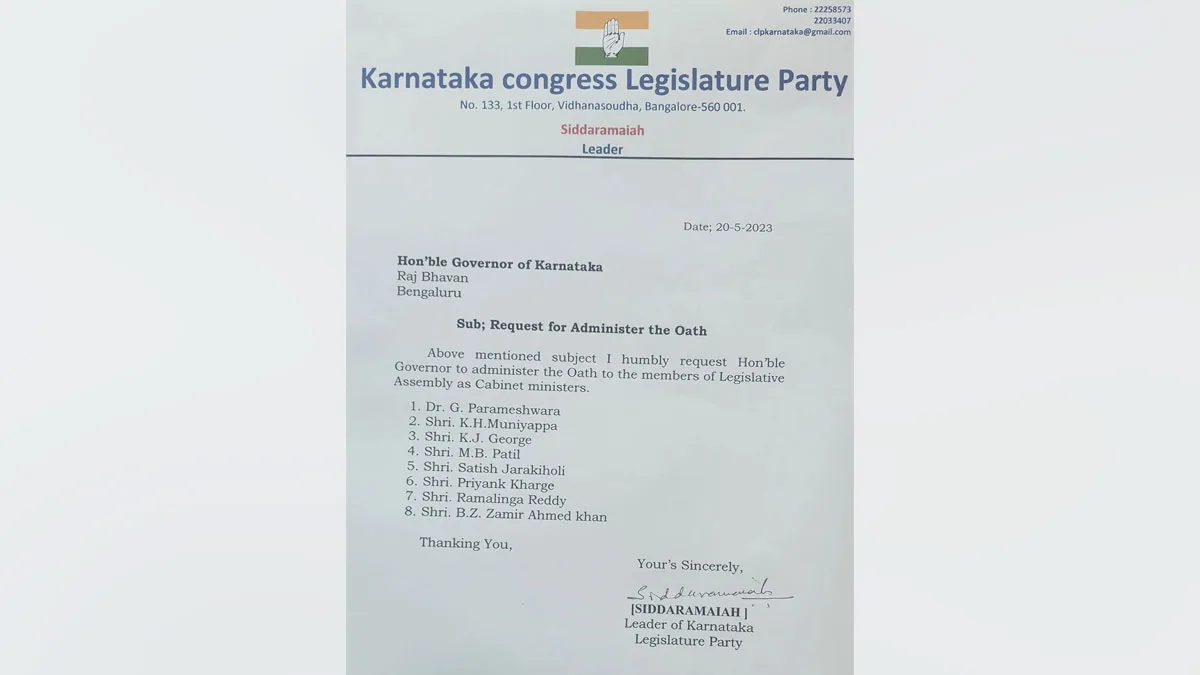 Phone : 22258573
22033407
Email : clpkarnataka@gmail.com

Karnataka congress Legislature Party

No. 133, 1st Floor, Vidhanasoudha, Bangalore-560 001.

Siddaramaiah
Leader

Date; 20-5-2023

Hon'ble Governor of Karnataka
Raj Bhavan
Bengaluru

Sub; Request for Administer the Oath

Above mentioned subject I humbly request Hon'ble Governor to administer the Oath to the members of Legislative Assembly as Cabinet ministers.

1. Dr. G. Parameshwara
2. Shri. K.H.Muniyappa
3. Shri. K.J. George
4. Shri. M.B. Patil
5. Shri. Satish Jarakiholi
6. Shri. Priyank Kharge
7. Shri. Ramalinga Reddy
8. Shri. B.Z. Zamir Ahmed khan

Thanking You,

Your's Sincerely,

Siddaramaiah

[SIDDARAMAIAH ]
Leader of Karnataka
Legislature Party